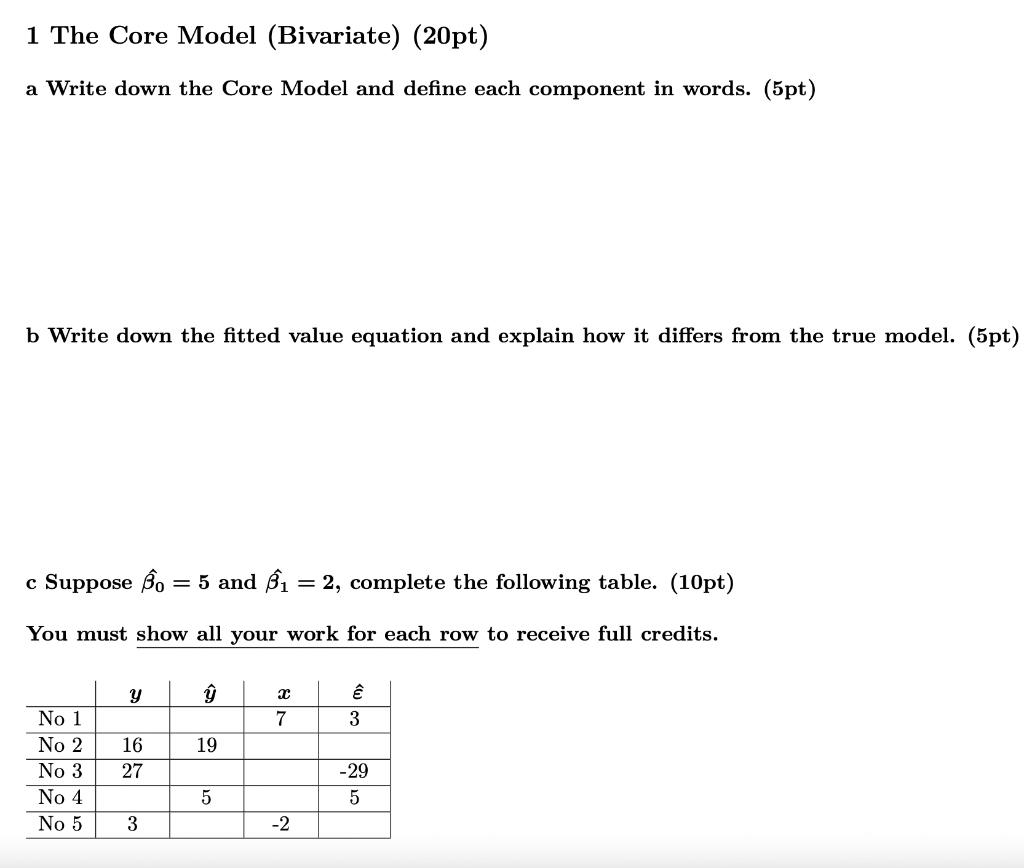 1 The Core Model (Bivariate) (20pt)

a Write down the Core Model and define each component in words. (5pt)

b Write down the fitted value equation and explain how it differs from the true model. (5pt)

c Suppose $\hat{\beta_0} = 5$ and $\hat{\beta_1} = 2$, complete the following table. (10pt)

You must show all your work for each row to receive full credits.

| | $y$ | $\hat{y}$ | $x$ | $\hat{\varepsilon}$ |
|---|---|---|---|---|
| No 1 | | | 7 | 3 |
| No 2 | 16 | 19 | | |
| No 3 | 27 | | | -29 |
| No 4 | | 5 | | 5 |
| No 5 | 3 | | -2 | |